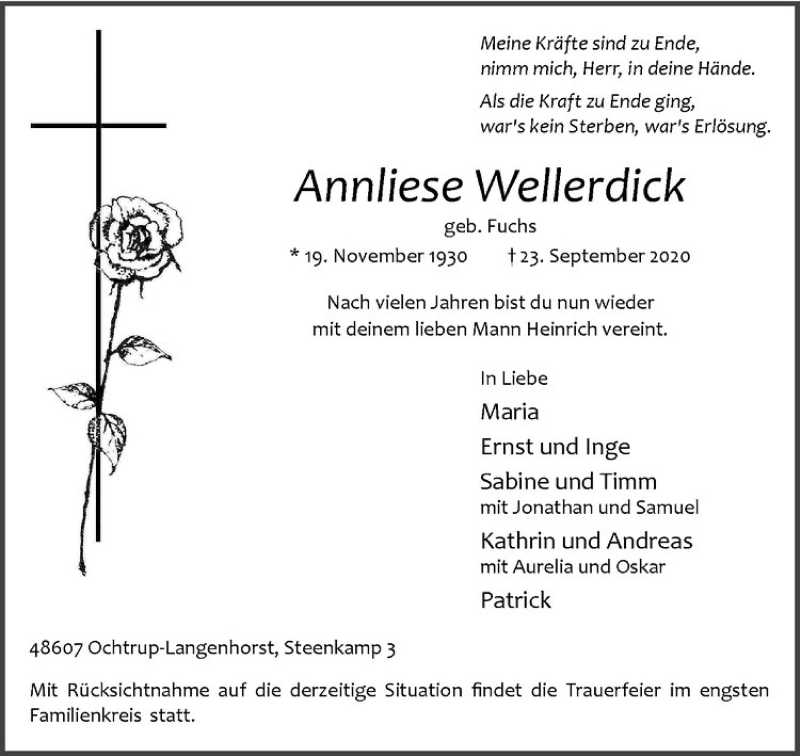 Meine Kräfte sind zu Ende,
nimm mich, Herr, in deine Hände.

Als die Kraft zu Ende ging,
war's kein Sterben, war's Erlösung.

Annliese Wellerdick

geb. Fuchs

* 19. November 1930 † 23. September 2020

Nach vielen Jahren bist du nun wieder mit deinem lieben Mann Heinrich vereint.

In Liebe

Maria

Ernst und Inge

Sabine und Timm
mit Jonathan und Samuel

Kathrin und Andreas
mit Aurelia und Oskar

Patrick

48607 Ochtrup-Langenhorst, Steenkamp 3

Mit Rücksichtnahme auf die derzeitige Situation findet die Trauerfeier im engsten Familienkreis statt.